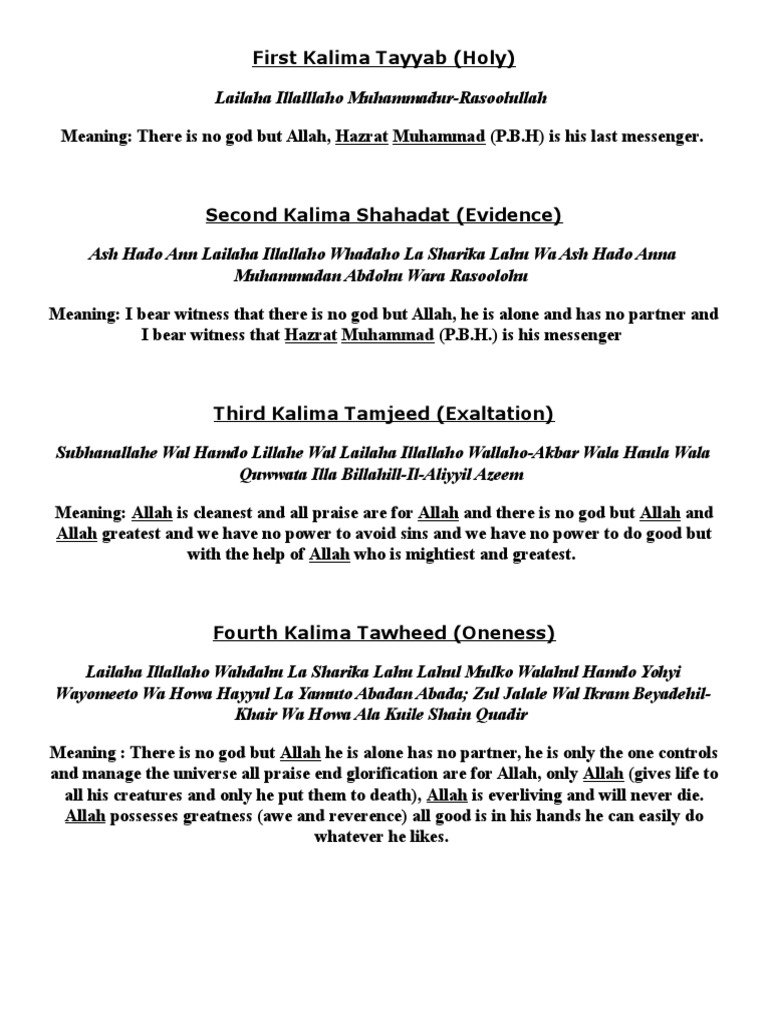 First Kalima Tayyab (Holy)

Lailaha Illalllaho Muhammadur-Rasoolullah

Meaning: There is no god but Allah, Hazrat Muhammad (P.B.H) is his last messenger.

Second Kalima Shahadat (Evidence)

Ash Hado Ann Lailaha Illallaho Whadaho La Sharika Lahu Wa Ash Hado Anna Muhammadan Abdohu Wara Rasoolohu

Meaning: I bear witness that there is no god but Allah, he is alone and has no partner and I bear witness that Hazrat Muhammad (P.B.H.) is his messenger

Third Kalima Tamjeed (Exaltation)

Subhanallahe Wal Hamdo Lillahe Wal Lailaha Illallaho Wallaho-Akbar Wala Haula Wala Quwwata Illa Billahill-Il-Aliyyil Azeem

Meaning: Allah is cleanest and all praise are for Allah and there is no god but Allah and Allah greatest and we have no power to avoid sins and we have no power to do good but with the help of Allah who is mightiest and greatest.

Fourth Kalima Tawheed (Oneness)

Lailaha Illallaho Wahdahu La Sharika Lahu Lahul Mulko Walahul Hamdo Yohyi Wayomeeto Wa Howa Hayyul La Yamuto Abadan Abada; Zul Jalale Wal Ikram Beyadehil-Khair Wa Howa Ala Kuile Shain Quadir

Meaning : There is no god but Allah he is alone has no partner, he is only the one controls and manage the universe all praise end glorification are for Allah, only Allah (gives life to all his creatures and only he put them to death), Allah is everliving and will never die. Allah possesses greatness (awe and reverence) all good is in his hands he can easily do whatever he likes.